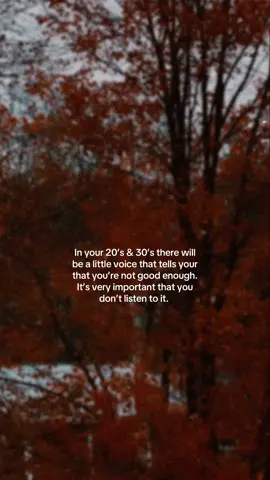 In your 20's & 30's there will be a little voice that tells your that you're not good enough. It's very important that you don't listen to it.